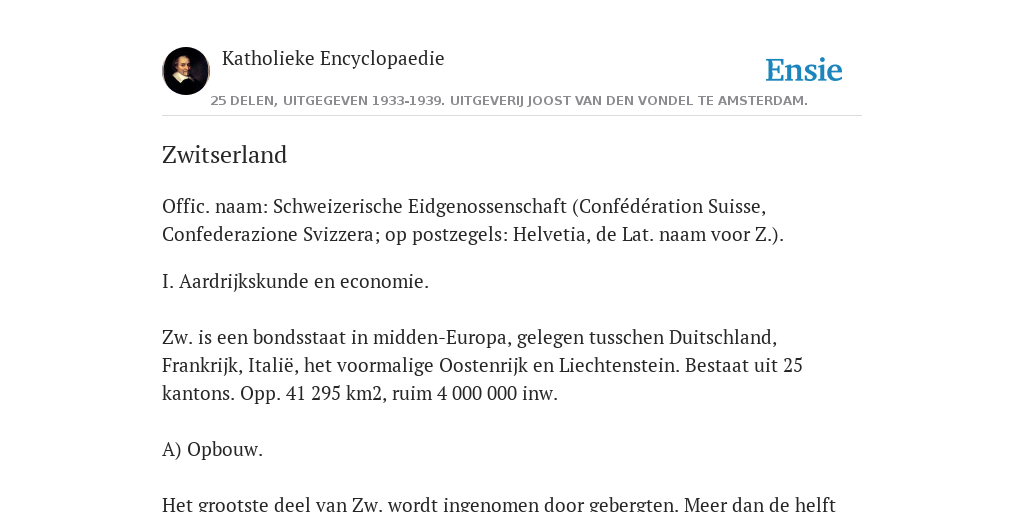 Katholieke Encyclopaedie

Ensie

25 DELEN, UITGEGEVEN 1933-1939. UITGEVERIJ JOOST VAN DEN VONDEL TE AMSTERDAM.

Zwitserland

Offic. naam: Schweizerische Eidgenossenschaft (Confédération Suisse, Confederazione Svizzera; op postzegels: Helvetia, de Lat. naam voor Z.).

I. Aardrijkskunde en economie.

Zw. is een bondsstaat in midden-Europa, gelegen tusschen Duitschland, Frankrijk, Italië, het voormalige Oostenrijk en Liechtenstein. Bestaat uit 25 kantons. Opp. 41 295 km2, ruim 4 000 000 inw.

A) Opbouw.

Het grootste deel van Zw. wordt ingenomen door gebergten. Meer dan de helft